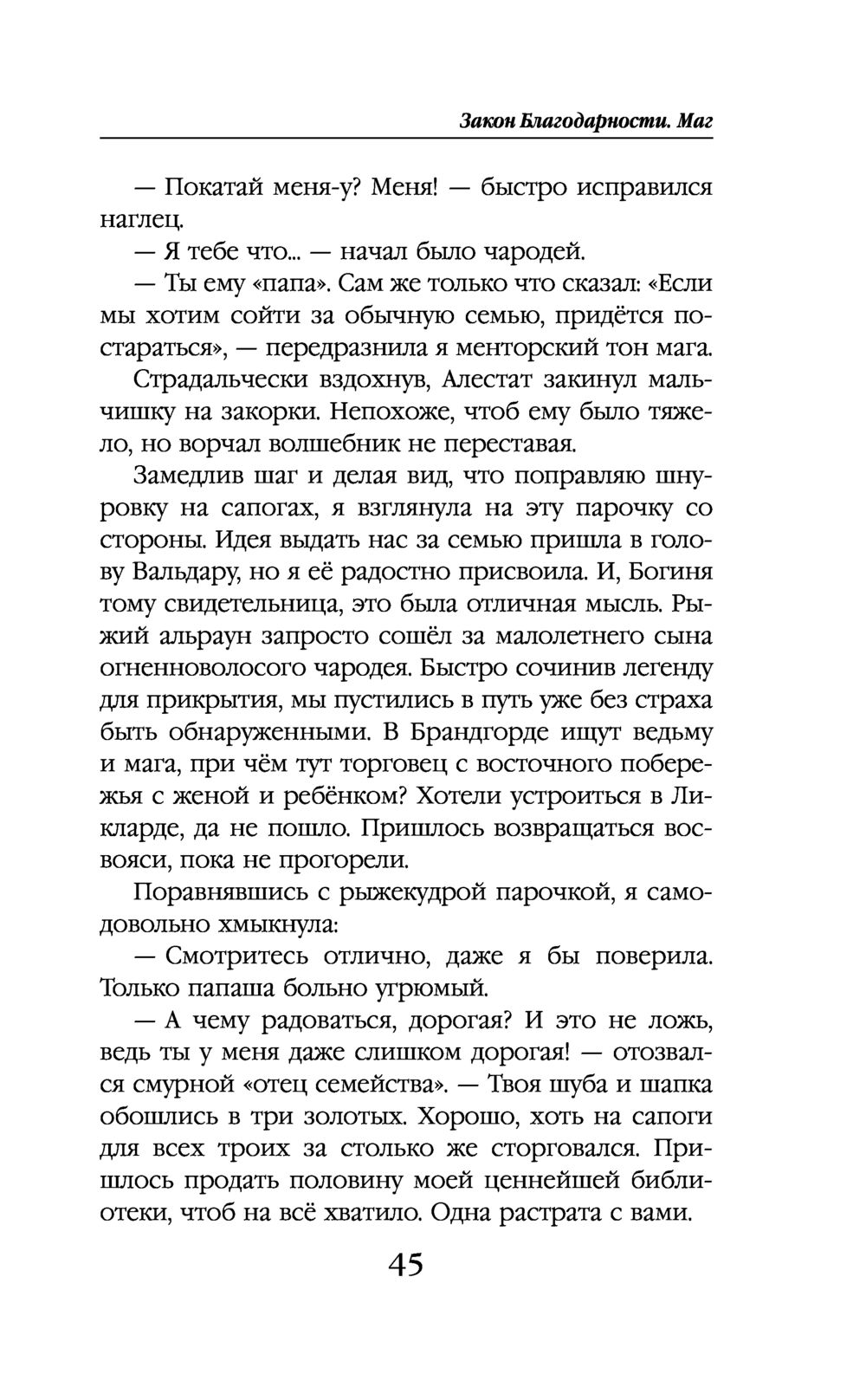 Закон Благодарности. Маг

— Покатай меня-у? Меня! — быстро исправился наглец.

— Я тебе что... — начал было чародей.

— Ты ему «папа». Сам же только что сказал: «Если мы хотим сойти за обычную семью, придётся постараться», — передразнила я менторский тон мага.

Страдальчески вздохнув, Алестат закинул мальчишку на закорки. Непохоже, чтоб ему было тяжело, но ворчал волшебник не переставая.

Замедлив шаг и делая вид, что поправляю шнуровку на сапогах, я взглянула на эту парочку со стороны. Идея выдать нас за семью пришла в голову Вальдару, но я её радостно присвоила. И, Богиня тому свидетельница, это была отличная мысль. Рыжий альраун запросто сошёл за малолетнего сына огненноволосого чародея. Быстро сочинив легенду для прикрытия, мы пустились в путь уже без страха быть обнаруженными. В Брандгорде ищут ведьму и мага, при чём тут торговец с восточного побережья с женой и ребёнком? Хотели устроиться в Ликларде, да не пошло. Пришлось возвращаться восвояси, пока не прогорели.

Поравнявшись с рыжекудрой парочкой, я самодовольно хмыкнула:

— Смотритесь отлично, даже я бы поверила. Только папаша больно угрюмый.

— А чему радоваться, дорогая? И это не ложь, ведь ты у меня даже слишком дорогая! — отозвался смурной «отец семейства». — Твоя шуба и шапка обошлись в три золотых. Хорошо, хоть на сапоги для всех троих за столько же сторговался. Пришлось продать половину моей ценнейшей библиотеки, чтоб на всё хватило. Одна растрата с вами.

45